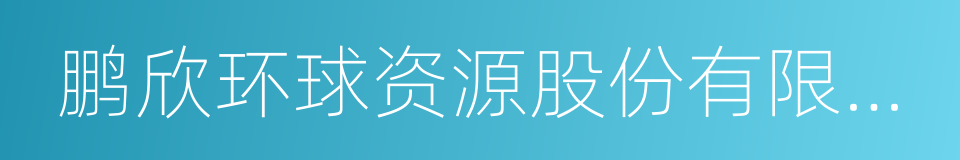 鹏欣环球资源股份有限...